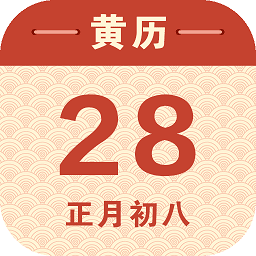 黄历

28

正月初八